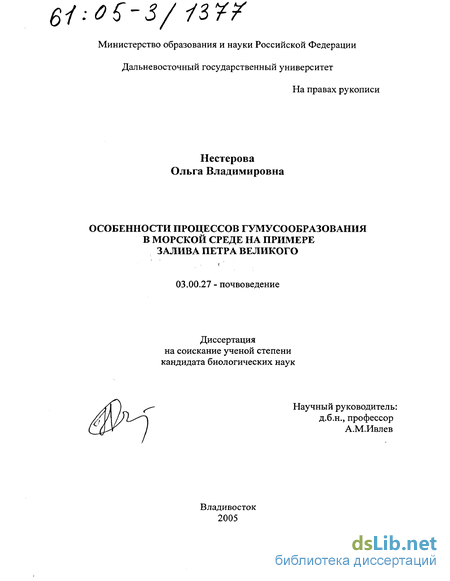 61:05-3/1377

Министерство образования и науки Российской Федерации

Дальневосточный государственный университет

На правах рукописи

Нестерова
Ольга Владимировна

ОСОБЕННОСТИ ПРОЦЕССОВ ГУМУСООБРАЗОВАНИЯ В МОРСКОЙ СРЕДЕ НА ПРИМЕРЕ ЗАЛИВА ПЕТРА ВЕЛИКОГО

03.00.27 - почвоведение

Диссертация
на соискание ученой степени
кандидата биологических наук

Научный руководитель:
д.б.н., профессор
А.М.Ивлев

Владивосток
2005

dsLib.net
библиотека диссертаций